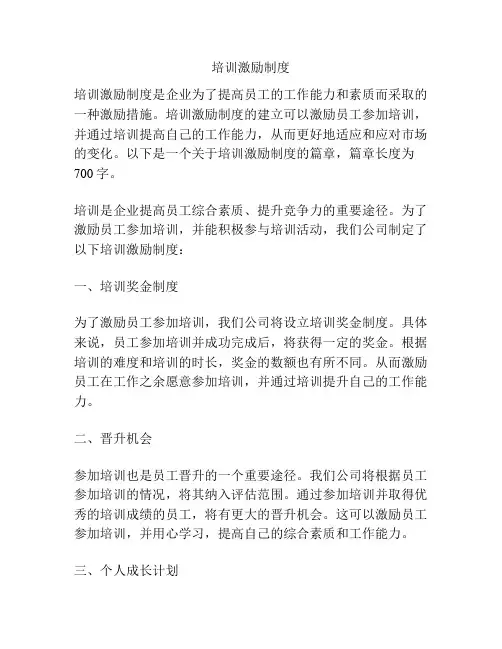 培训激励制度

培训激励制度是企业为了提高员工的工作能力和素质而采取的一种激励措施。培训激励制度的建立可以激励员工参加培训，并通过培训提高自己的工作能力，从而更好地适应和应对市场的变化。以下是一个关于培训激励制度的篇章，篇章长度为700字。

培训是企业提高员工综合素质、提升竞争力的重要途径。为了激励员工参加培训，并能积极参与培训活动，我们公司制定了以下培训激励制度：

一、培训奖金制度

为了激励员工参加培训，我们公司将设立培训奖金制度。具体来说，员工参加培训并成功完成后，将获得一定的奖金。根据培训的难度和培训的时长，奖金的数额也有所不同。从而激励员工在工作之余愿意参加培训，并通过培训提升自己的工作能力。

二、晋升机会

参加培训也是员工晋升的一个重要途径。我们公司将根据员工参加培训的情况，将其纳入评估范围。通过参加培训并取得优秀的培训成绩的员工，将有更大的晋升机会。这可以激励员工参加培训，并用心学习，提高自己的综合素质和工作能力。

三、个人成长计划